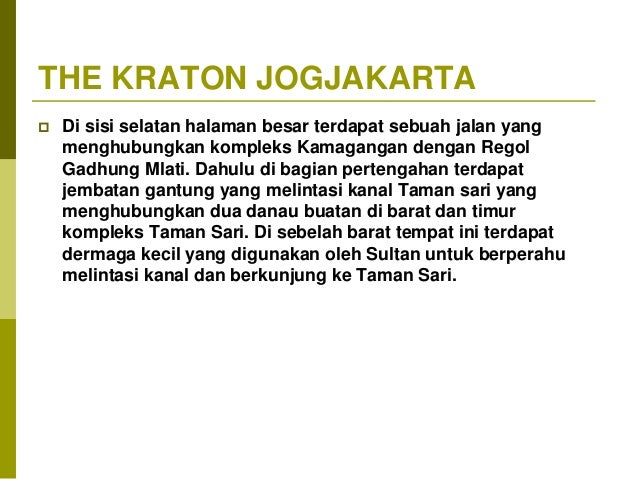 THE KRATON JOGJAKARTA

• Di sisi selatan halaman besar terdapat sebuah jalan yang menghubungkan kompleks Kamagangan dengan Regol Gadhung Mlati. Dahulu di bagian pertengahan terdapat jembatan gantung yang melintasi kanal Taman sari yang menghubungkan dua danau buatan di barat dan timur kompleks Taman Sari. Di sebelah barat tempat ini terdapat dermaga kecil yang digunakan oleh Sultan untuk berperahu melintasi kanal dan berkunjung ke Taman Sari.